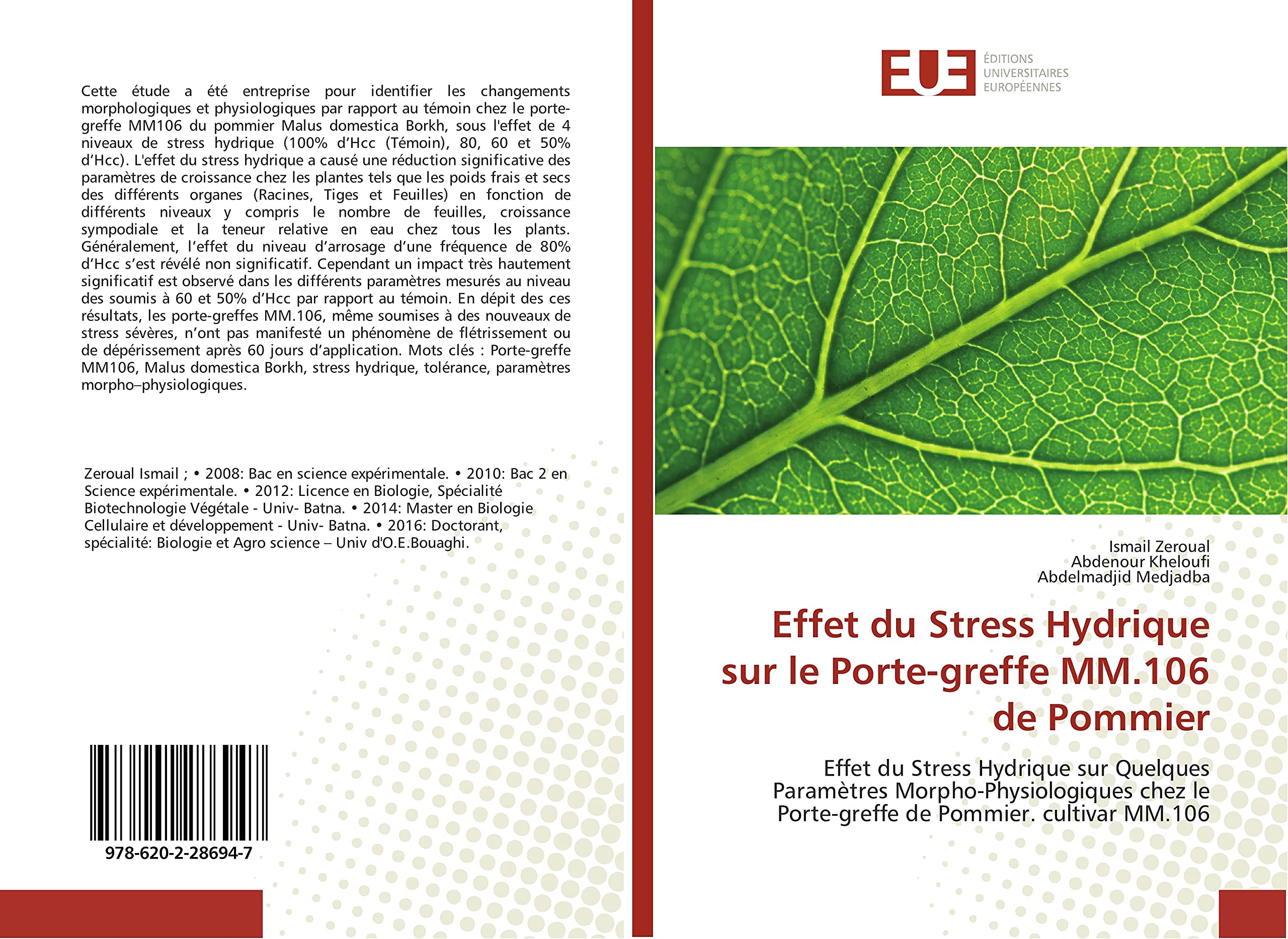 Cette étude a été entreprise pour identifier les changements morphologiques et physiologiques par rapport au témoin chez le porte-greffe MM106 du pommier Malus domestica Borkh, sous l'effet de 4 niveaux de stress hydrique (100% d'Hcc (Témoin), 80, 60 et 50% d'Hcc). L'effet du stress hydrique a causé une réduction significative des paramètres de croissance chez les plantes tels que les poids frais et secs des différents organes (Racines, Tiges et Feuilles) en fonction de différents niveaux y compris le nombre de feuilles, croissance sympodiale et la teneur relative en eau chez tous les plants. Généralement, l'effet du niveau d'arrosage d'une fréquence de 80% d'Hcc s'est révélé non significatif. Cependant un impact très hautement significatif est observé dans les différents paramètres mesurés au niveau des soumis à 60 et 50% d'Hcc par rapport au témoin. En dépit des ces résultats, les porte-greffes MM.106, même soumises à des nouveaux de stress sévères, n'ont pas manifesté un phénomène de flétrissement ou de dépérissement après 60 jours d'application. Mots clés : Porte-greffe MM106, Malus domestica Borkh, stress hydrique, tolérance, paramètres morpho–physiologiques.

Zeroual Ismail ; • 2008: Bac en science expérimentale. • 2010: Bac 2 en Science expérimentale. • 2012: Licence en Biologie, Spécialité Biotechnologie Végétale - Univ- Batna. • 2014: Master en Biologie Cellulaire et développement - Univ- Batna. • 2016: Doctorant, spécialité: Biologie et Agro science – Univ d'O.E.Bouaghi.

978-620-2-28694-7

EUE
ÉDITIONS
UNIVERSITAIRES
EUROPÉENNES

Ismail Zeroual
Abdenour Kheloufi
Abdelmadjid Medjadba

Effet du Stress Hydrique sur le Porte-greffe MM.106 de Pommier

Effet du Stress Hydrique sur Quelques Paramètres Morpho-Physiologiques chez le Porte-greffe de Pommier. cultivar MM.106